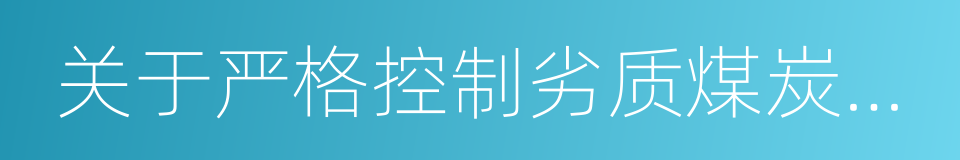 关于严格控制劣质煤炭...